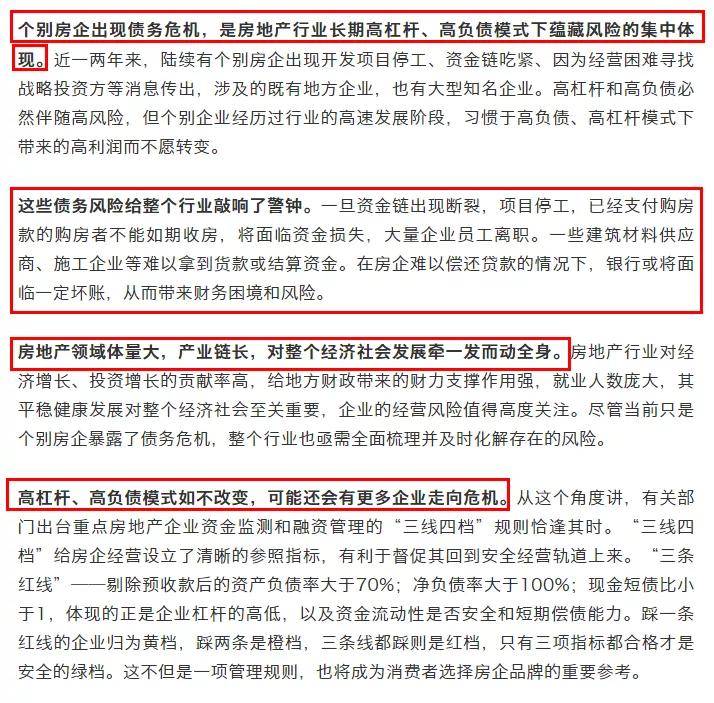 个别房企出现债务危机，是房地产行业长期高杠杆、高负债模式下蕴藏风险的集中体现。近一两年来，陆续有个别房企出现开发项目停工、资金链吃紧、因为经营困难寻找战略投资方等消息传出，涉及的既有地方企业，也有大型知名企业。高杠杆和高负债必然伴随高风险，但个别企业经历过行业的高速发展阶段，习惯于高负债、高杠杆模式下带来的高利润而不愿转变。

这些债务风险给整个行业敲响了警钟。一旦资金链出现断裂，项目停工，已经支付购房款的购房者不能如期收房，将面临资金损失，大量企业员工离职。一些建筑材料供应商、施工企业等难以拿到货款或结算资金。在房企难以偿还贷款的情况下，银行或将面临一定坏账，从而带来财务困境和风险。

房地产领域体量大，产业链长，对整个经济社会发展牵一发而动全身。房地产行业对经济增长、投资增长的贡献率高，给地方财政带来的财力支撑作用强，就业人数庞大，其平稳健康发展对整个经济社会至关重要，企业的经营风险值得高度关注。尽管当前只是个别房企暴露了债务危机，整个行业也亟需全面梳理并及时化解存在的风险。

高杠杆、高负债模式如不改变，可能还会有更多企业走向危机。从这个角度讲，有关部门出台重点房地产企业资金监测和融资管理的“三线四档”规则恰逢其时。“三线四档”给房企经营设立了清晰的参照指标，有利于督促其回到安全经营轨道上来。“三条红线”——剔除预收款后的资产负债率大于70%；净负债率大于100%；现金短债比小于1，体现的正是企业杠杆的高低，以及资金流动性是否安全和短期偿债能力。踩一条红线的企业归为黄档，踩两条是橙档，三条线都踩则是红档，只有三项指标都合格才是安全的绿档。这不但是一项管理规则，也将成为消费者选择房企品牌的重要参考。